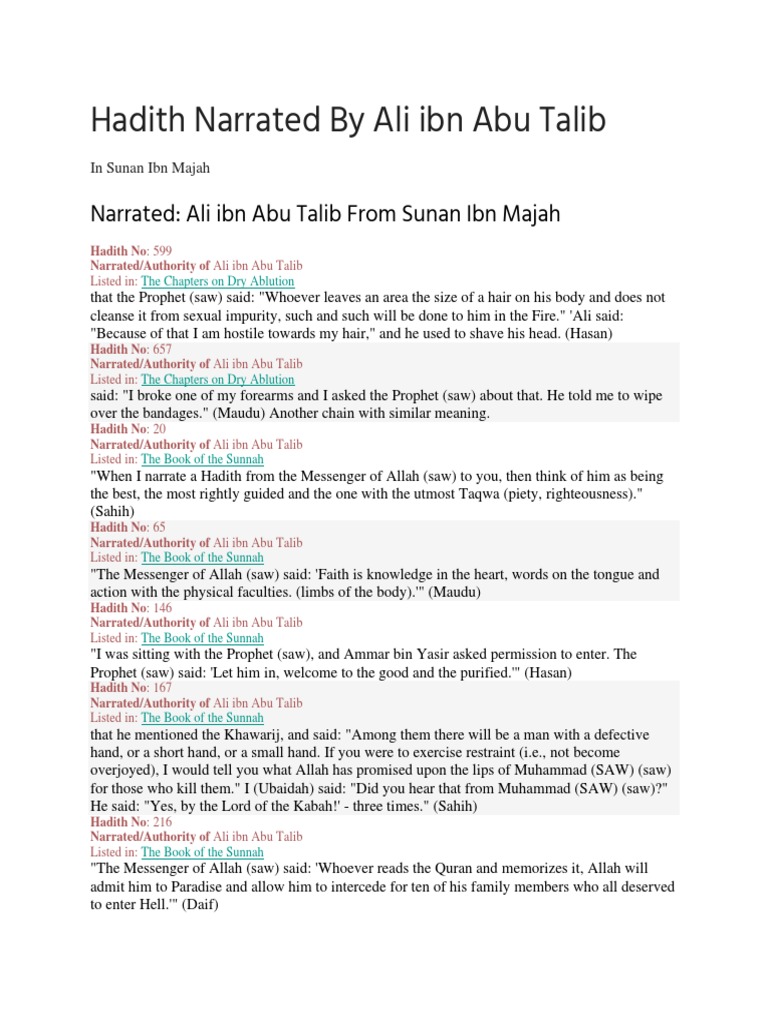 Hadith Narrated By Ali ibn Abu Talib

In Sunan Ibn Majah

Narrated: Ali ibn Abu Talib From Sunan Ibn Majah

Hadith No: 599
Narrated/Authority of Ali ibn Abu Talib
Listed in: The Chapters on Dry Ablution
that the Prophet (saw) said: "Whoever leaves an area the size of a hair on his body and does not cleanse it from sexual impurity, such and such will be done to him in the Fire." 'Ali said: "Because of that I am hostile towards my hair," and he used to shave his head. (Hasan)

Hadith No: 657
Narrated/Authority of Ali ibn Abu Talib
Listed in: The Chapters on Dry Ablution
said: "I broke one of my forearms and I asked the Prophet (saw) about that. He told me to wipe over the bandages." (Maudu) Another chain with similar meaning.

Hadith No: 20
Narrated/Authority of Ali ibn Abu Talib
Listed in: The Book of the Sunnah
"When I narrate a Hadith from the Messenger of Allah (saw) to you, then think of him as being the best, the most rightly guided and the one with the utmost Taqwa (piety, righteousness)." (Sahih)

Hadith No: 65
Narrated/Authority of Ali ibn Abu Talib
Listed in: The Book of the Sunnah
"The Messenger of Allah (saw) said: 'Faith is knowledge in the heart, words on the tongue and action with the physical faculties. (limbs of the body).'" (Maudu)

Hadith No: 146
Narrated/Authority of Ali ibn Abu Talib
Listed in: The Book of the Sunnah
"I was sitting with the Prophet (saw), and Ammar bin Yasir asked permission to enter. The Prophet (saw) said: 'Let him in, welcome to the good and the purified.'" (Hasan)

Hadith No: 167
Narrated/Authority of Ali ibn Abu Talib
Listed in: The Book of the Sunnah
that he mentioned the Khawarij, and said: "Among them there will be a man with a defective hand, or a short hand, or a small hand. If you were to exercise restraint (i.e., not become overjoyed), I would tell you what Allah has promised upon the lips of Muhammad (SAW) (saw) for those who kill them." I (Ubaidah) said: "Did you hear that from Muhammad (SAW) (saw)?" He said: "Yes, by the Lord of the Kabah!' - three times." (Sahih)

Hadith No: 216
Narrated/Authority of Ali ibn Abu Talib
Listed in: The Book of the Sunnah
"The Messenger of Allah (saw) said: 'Whoever reads the Quran and memorizes it, Allah will admit him to Paradise and allow him to intercede for ten of his family members who all deserved to enter Hell.'" (Daif)